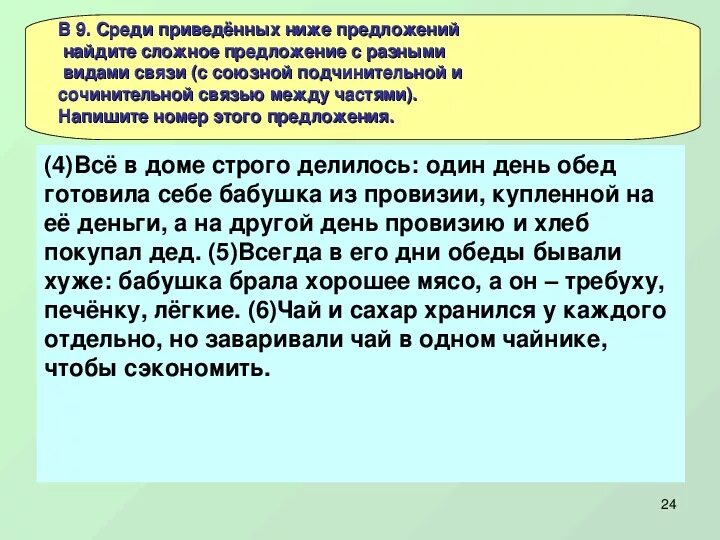 В 9. Среди приведённых ниже предложений найдите сложное предложение с разными видами связи (с союзной подчинительной и сочинительной связью между частями). Напишите номер этого предложения.

(4)Всё в доме строго делилось: один день обед готовила себе бабушка из провизии, купленной на её деньги, а на другой день провизию и хлеб покупал дед. (5)Всегда в его дни обеды бывали хуже: бабушка брала хорошее мясо, а он – требуху, печёнку, лёгкие. (6)Чай и сахар хранился у каждого отдельно, но заваривали чай в одном чайнике, чтобы сэкономить.

24